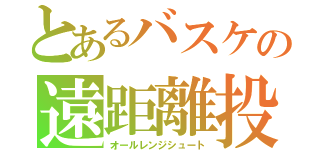 とあるバスケの
遠距離投
オールレンジシュート